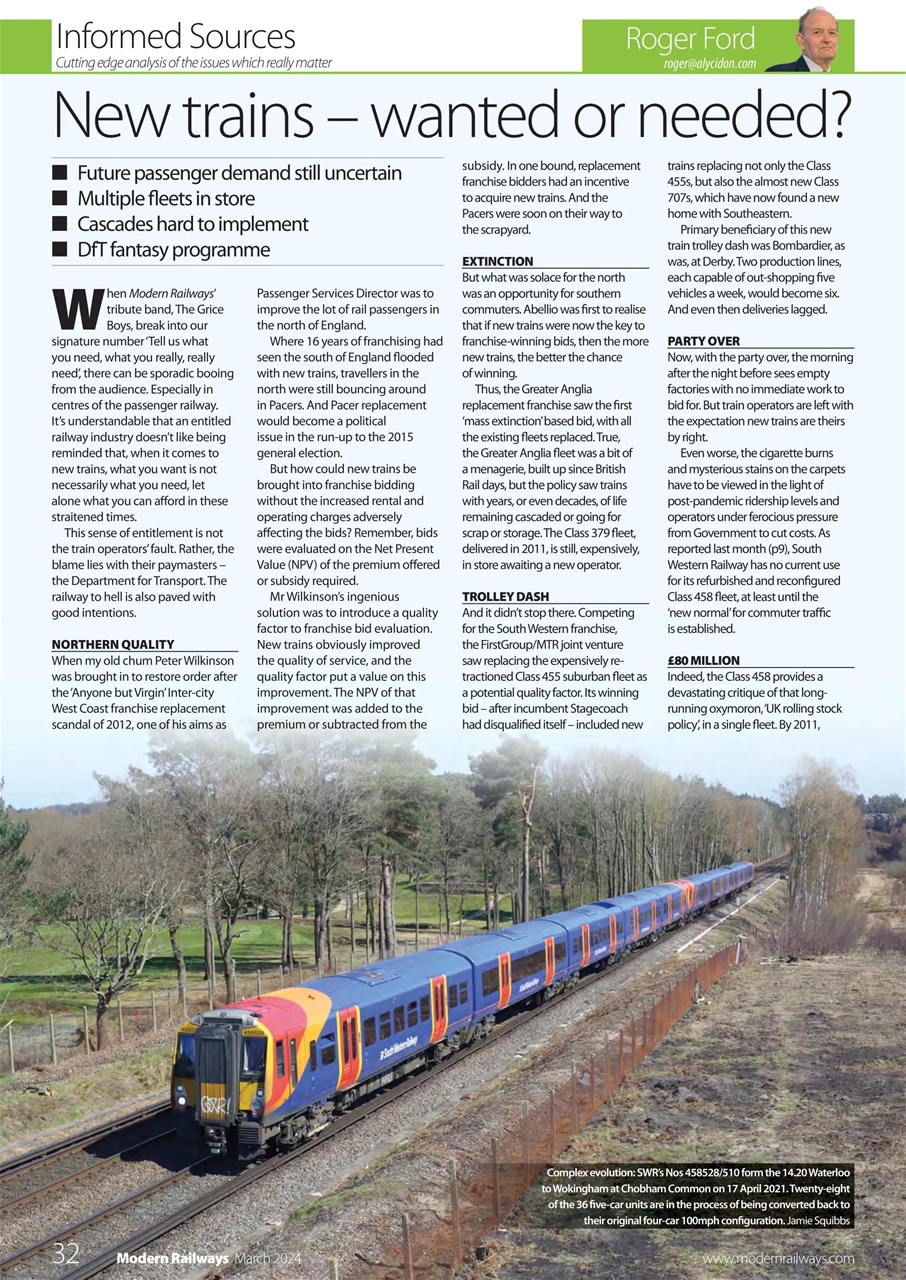 Informed Sources
Cutting edge analysis of the issues which really matter

Roger Ford
roger@alycidon.com

New trains – wanted or needed?

■ Future passenger demand still uncertain
■ Multiple fleets in store
■ Cascades hard to implement
■ DfT fantasy programme

When Modern Railways' tribute band, The Grice Boys, break into our signature number 'Tell us what you need, what you really, really need', there can be sporadic booing from the audience. Especially in centres of the passenger railway. It's understandable that an entitled railway industry doesn't like being reminded that, when it comes to new trains, what you want is not necessarily what you need, let alone what you can afford in these straitened times.

This sense of entitlement is not the train operators' fault. Rather, the blame lies with their paymasters – the Department for Transport. The railway to hell is also paved with good intentions.

NORTHERN QUALITY
When my old chum Peter Wilkinson was brought in to restore order after the 'Anyone but Virgin' Inter-city West Coast franchise replacement scandal of 2012, one of his aims as Passenger Services Director was to improve the lot of rail passengers in the north of England.

Where 16 years of franchising had seen the south of England flooded with new trains, travellers in the north were still bouncing around in Pacers. And Pacer replacement would become a political issue in the run-up to the 2015 general election.

But how could new trains be brought into franchise bidding without the increased rental and operating charges adversely affecting the bids? Remember, bids were evaluated on the Net Present Value (NPV) of the premium offered or subsidy required.

Mr Wilkinson's ingenious solution was to introduce a quality factor to franchise bid evaluation. New trains obviously improved the quality of service, and the quality factor put a value on this improvement. The NPV of that improvement was added to the premium or subtracted from the subsidy. In one bound, replacement franchise bidders had an incentive to acquire new trains. And the Pacers were soon on their way to the scrapyard.

EXTINCTION
But what was solace for the north was an opportunity for southern commuters. Abellio was first to realise that if new trains were now the key to franchise-winning bids, then the more new trains, the better the chance of winning.

Thus, the Greater Anglia replacement franchise saw the first 'mass extinction' based bid, with all the existing fleets replaced. True, the Greater Anglia fleet was a bit of a menagerie, built up since British Rail days, but the policy saw trains with years, or even decades, of life remaining cascaded or going for scrap or storage. The Class 379 fleet, delivered in 2011, is still, expensively, in store awaiting a new operator.

TROLLEY DASH
And it didn't stop there. Competing for the South Western franchise, the FirstGroup/MTR joint venture saw replacing the expensively re-tractioned Class 455 suburban fleet as a potential quality factor. Its winning bid – after incumbent Stagecoach had disqualified itself – included new trains replacing not only the Class 455s, but also the almost new Class 707s, which have now found a new home with Southeastern.

Primary beneficiary of this new train trolley dash was Bombardier, as was, at Derby. Two production lines, each capable of out-shopping five vehicles a week, would become six. And even then deliveries lagged.

PARTY OVER
Now, with the party over, the morning after the night before sees empty factories with no immediate work to bid for. But train operators are left with the expectation new trains are theirs by right.

Even worse, the cigarette burns and mysterious stains on the carpets have to be viewed in the light of post-pandemic ridership levels and operators under ferocious pressure from Government to cut costs. As reported last month (p9), South Western Railway has no current use for its refurbished and reconfigured Class 458 fleet, at least until the 'new normal' for commuter traffic is established.

£80 MILLION
Indeed, the Class 458 provides a devastating critique of that long-running oxymoron, 'UK rolling stock policy', in a single fleet. By 2011,

Complex evolution: SWR's Nos 458528/510 form the 14.20 Waterloo to Wokingham at Chobham Common on 17 April 2021. Twenty-eight of the 36 five-car units are in the process of being converted back to their original four-car 100mph configuration. Jamie Squibbs

32 Modern Railways March 2024 www.modernrailways.com